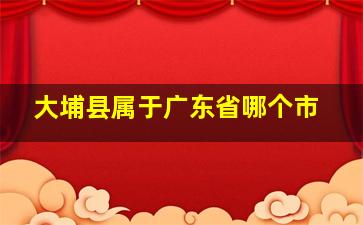 大埔县属于广东省哪个市